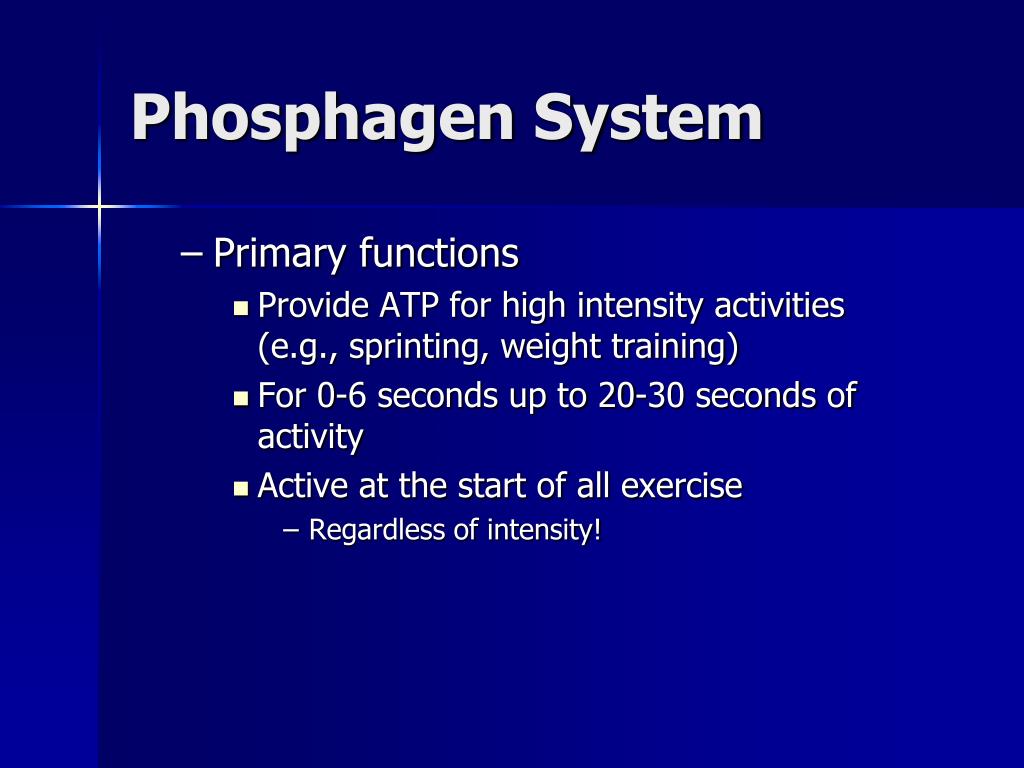 Phosphagen System

– Primary functions

Provide ATP for high intensity activities (e.g., sprinting, weight training)

For 0-6 seconds up to 20-30 seconds of activity

Active at the start of all exercise

– Regardless of intensity!